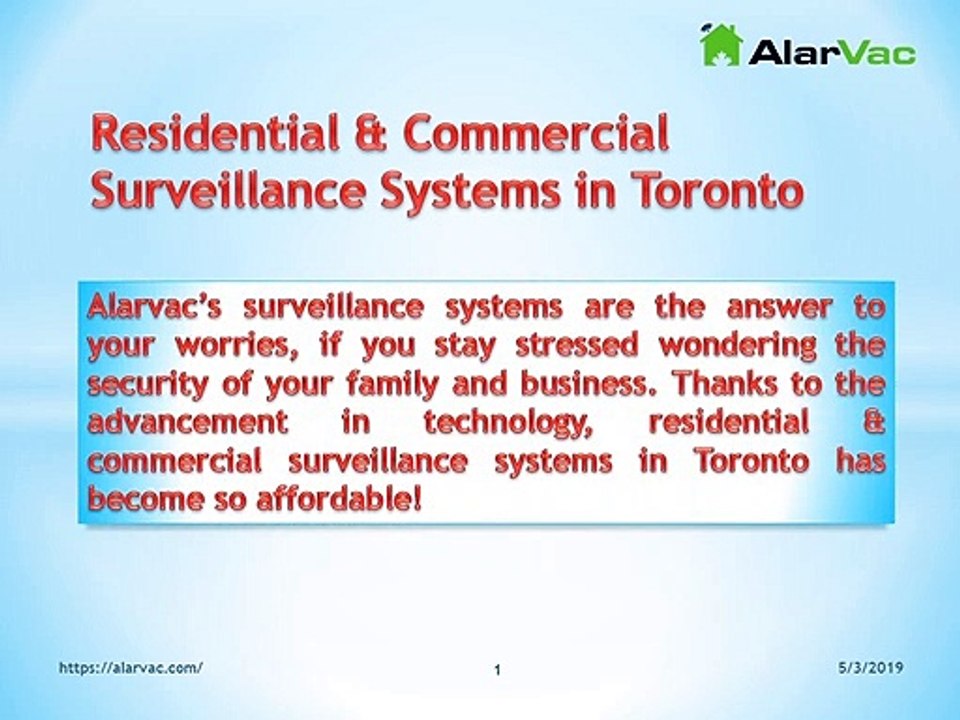 AlarVac

Residential & Commercial Surveillance Systems in Toronto

Alarvac's surveillance systems are the answer to your worries, if you stay stressed wondering the security of your family and business. Thanks to the advancement in technology, residential & commercial surveillance systems in Toronto has become so affordable!

https://alarvac.com/

1

5/3/2019